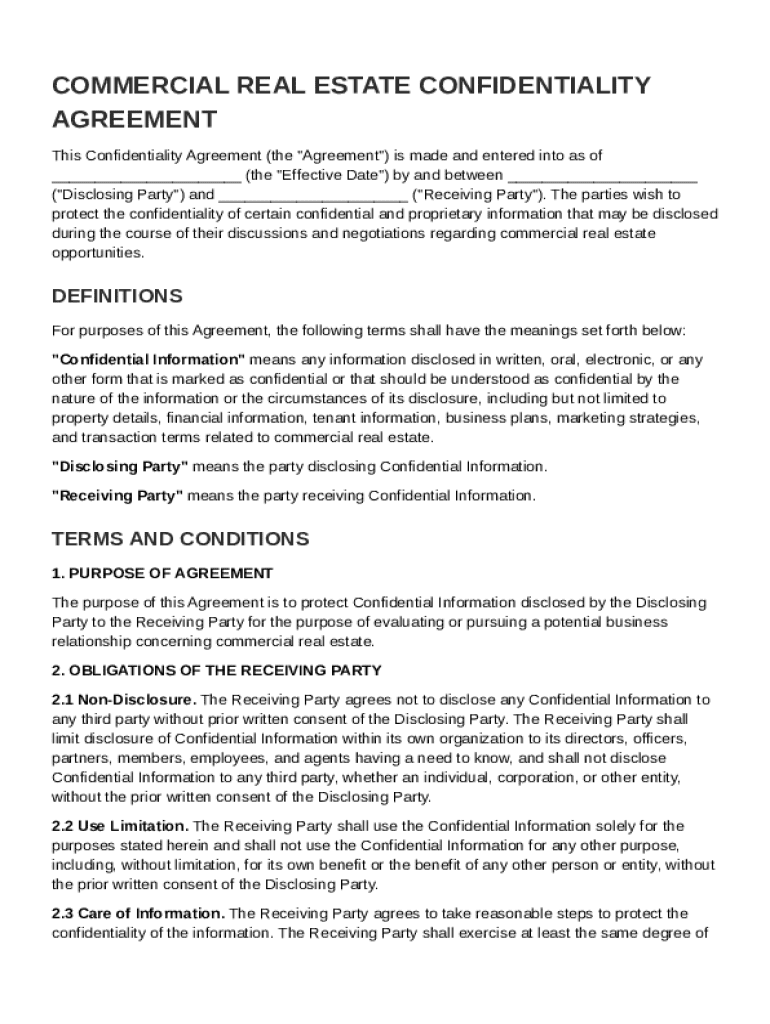 COMMERCIAL REAL ESTATE CONFIDENTIALITY AGREEMENT

This Confidentiality Agreement (the "Agreement") is made and entered into as of ______________________ (the "Effective Date") by and between ______________________ ("Disclosing Party") and ______________________ ("Receiving Party"). The parties wish to protect the confidentiality of certain confidential and proprietary information that may be disclosed during the course of their discussions and negotiations regarding commercial real estate opportunities.

DEFINITIONS

For purposes of this Agreement, the following terms shall have the meanings set forth below:

"Confidential Information" means any information disclosed in written, oral, electronic, or any other form that is marked as confidential or that should be understood as confidential by the nature of the information or the circumstances of its disclosure, including but not limited to property details, financial information, tenant information, business plans, marketing strategies, and transaction terms related to commercial real estate.

"Disclosing Party" means the party disclosing Confidential Information.

"Receiving Party" means the party receiving Confidential Information.

TERMS AND CONDITIONS

1. PURPOSE OF AGREEMENT

The purpose of this Agreement is to protect Confidential Information disclosed by the Disclosing Party to the Receiving Party for the purpose of evaluating or pursuing a potential business relationship concerning commercial real estate.

2. OBLIGATIONS OF THE RECEIVING PARTY

2.1 Non-Disclosure. The Receiving Party agrees not to disclose any Confidential Information to any third party without prior written consent of the Disclosing Party. The Receiving Party shall limit disclosure of Confidential Information within its own organization to its directors, officers, partners, members, employees, and agents having a need to know, and shall not disclose Confidential Information to any third party, whether an individual, corporation, or other entity, without the prior written consent of the Disclosing Party.

2.2 Use Limitation. The Receiving Party shall use the Confidential Information solely for the purposes stated herein and shall not use the Confidential Information for any other purpose, including, without limitation, for its own benefit or the benefit of any other person or entity, without the prior written consent of the Disclosing Party.

2.3 Care of Information. The Receiving Party agrees to take reasonable steps to protect the confidentiality of the information. The Receiving Party shall exercise at least the same degree of